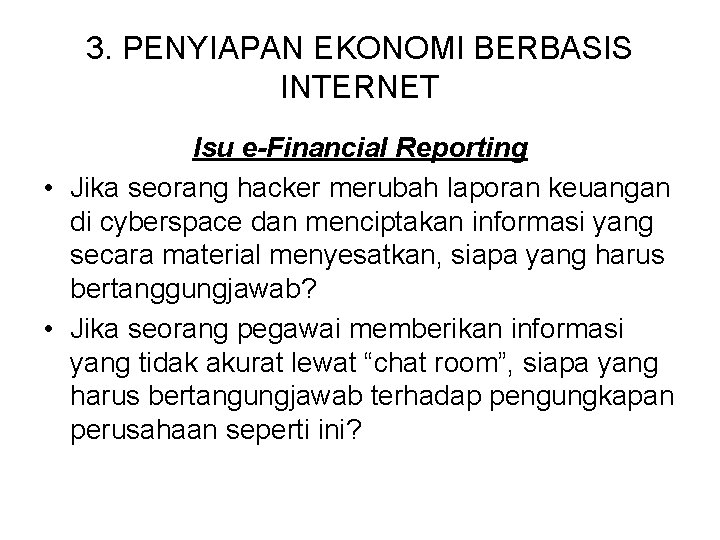 3. PENYIAPAN EKONOMI BERBASIS INTERNET

Isu e-Financial Reporting

• Jika seorang hacker merubah laporan keuangan di cyberspace dan menciptakan informasi yang secara material menyesatkan, siapa yang harus bertanggungjawab?
• Jika seorang pegawai memberikan informasi yang tidak akurat lewat “chat room”, siapa yang harus bertangungjawab terhadap pengungkapan perusahaan seperti ini?